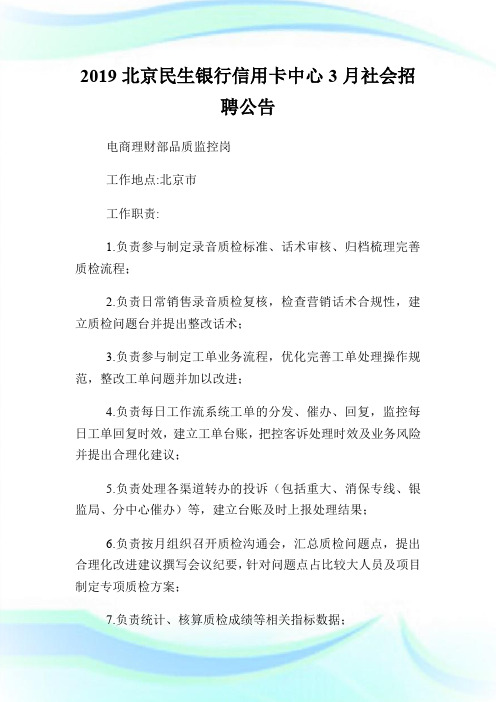 2019 北京民生银行信用卡中心 3 月社会招聘公告

电商理财部品质监控岗

工作地点:北京市

工作职责:

1.负责参与制定录音质检标准、话术审核、归档梳理完善质检流程;

2.负责日常销售录音质检复核,检查营销话术合规性,建立质检问题台并提出整改话术;

3.负责参与制定工单业务流程,优化完善工单处理操作规范,整改工单问题并加以改进;

4.负责每日工作流系统工单的分发、催办、回复,监控每日工单回复时效,建立工单台账,把控客诉处理时效及业务风险并提出合理化建议;

5.负责处理各渠道转办的投诉(包括重大、消保专线、银监局、分中心催办)等,建立台账及时上报处理结果;

6.负责按月组织召开质检沟通会,汇总质检问题点,提出合理化改进建议撰写会议纪要,针对问题点占比较大人员及项目制定专项质检方案;

7.负责统计、核算质检成绩等相关指标数据;